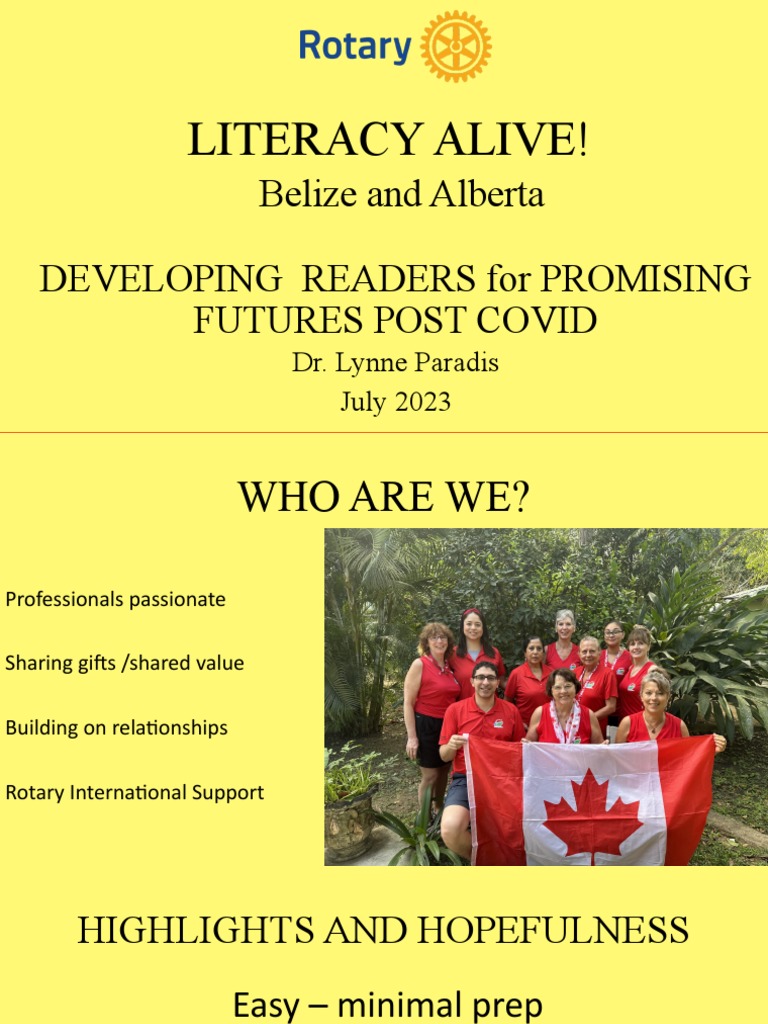 Rotary

LITERACY ALIVE!
Belize and Alberta

DEVELOPING READERS for PROMISING FUTURES POST COVID
Dr. Lynne Paradis
July 2023

WHO ARE WE?

Professionals passionate

Sharing gifts /shared value

Building on relationships

Rotary International Support

HIGHLIGHTS AND HOPEFULNESS

Easy – minimal prep